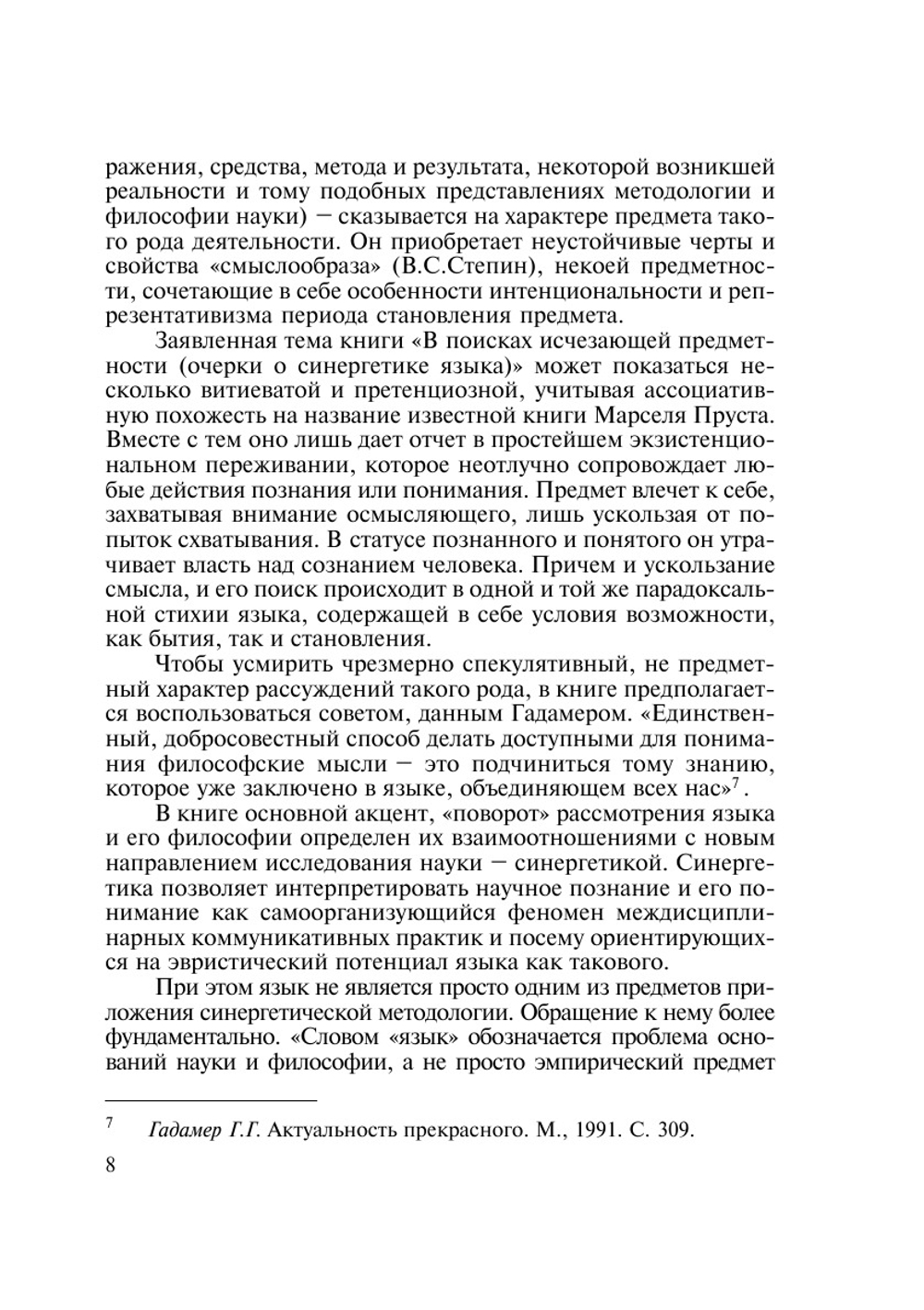 ражения, средства, метода и результата, некоторой возникшей реальности и тому подобных представлениях методологии и философии науки) – сказывается на характере предмета такого рода деятельности. Он приобретает неустойчивые черты и свойства «смыслообраза» (В.С.Степин), некоей предметности, сочетающие в себе особенности интенциональности и репрезентативизма периода становления предмета.

Заявленная тема книги «В поисках исчезающей предметности (очерки о синергетике языка)» может показаться несколько витиеватой и претенциозной, учитывая ассоциативную похожесть на название известной книги Марселя Пруста. Вместе с тем оно лишь дает отчет в простейшем экзистенциональном переживании, которое неотлучно сопровождает любые действия познания или понимания. Предмет влечет к себе, захватывая внимание осмысляющего, лишь ускользая от попыток схватывания. В статусе познанного и понятого он утрачивает власть над сознанием человека. Причем и ускользание смысла, и его поиск происходит в одной и той же парадоксальной стихии языка, содержащей в себе условия возможности, как бытия, так и становления.

Чтобы усмирить чрезмерно спекулятивный, не предметный характер рассуждений такого рода, в книге предполагается воспользоваться советом, данным Гадамером. «Единственный, добросовестный способ делать доступными для понимания философские мысли – это подчиниться тому знанию, которое уже заключено в языке, объединяющем всех нас»$^7$.

В книге основной акцент, «поворот» рассмотрения языка и его философии определен их взаимоотношениями с новым направлением исследования науки – синергетикой. Синергетика позволяет интерпретировать научное познание и его понимание как самоорганизующийся феномен междисциплинарных коммуникативных практик и посему ориентирующихся на эвристический потенциал языка как такового.

При этом язык не является просто одним из предметов приложения синергетической методологии. Обращение к нему более фундаментально. «Словом «язык» обозначается проблема оснований науки и философии, а не просто эмпирический предмет

$^7$ Гадамер Г.Г. Актуальность прекрасного. М., 1991. С. 309.

8